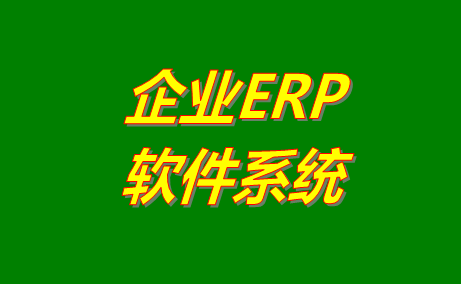 企业ERP
软件系统